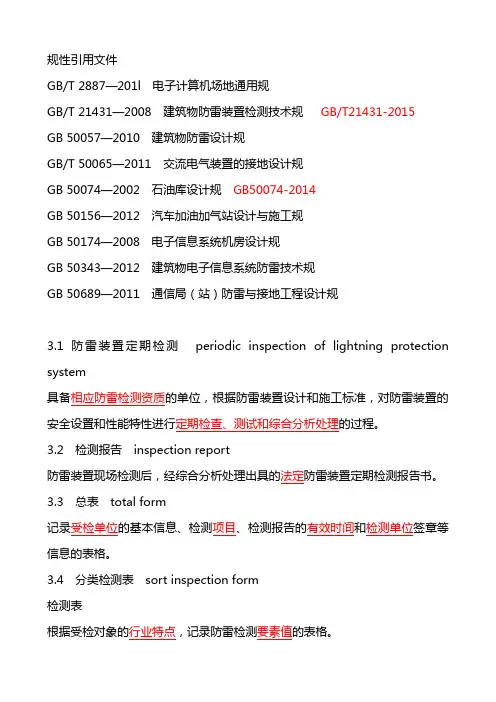 规性引用文件

GB/T 2887—201l　电子计算机场地通用规

GB/T 21431—2008　建筑物防雷装置检测技术规　GB/T21431-2015

GB 50057—2010　建筑物防雷设计规

GB/T 50065—2011　交流电气装置的接地设计规

GB 50074—2002　石油库设计规　GB50074-2014

GB 50156—2012　汽车加油加气站设计与施工规

GB 50174—2008　电子信息系统机房设计规

GB 50343—2012　建筑物电子信息系统防雷技术规

GB 50689—2011　通信局（站）防雷与接地工程设计规

3.1 防雷装置定期检测　periodic inspection of lightning protection system

具备相应防雷检测资质的单位，根据防雷装置设计和施工标准，对防雷装置的安全设置和性能特性进行定期检查、测试和综合分析处理的过程。

3.2　检测报告　inspection report

防雷装置现场检测后，经综合分析处理出具的法定防雷装置定期检测报告书。

3.3　总表　total form

记录受检单位的基本信息、检测项目、检测报告的有效时间和检测单位签章等信息的表格。

3.4　分类检测表　sort inspection form

检测表

根据受检对象的行业特点，记录防雷检测要素值的表格。